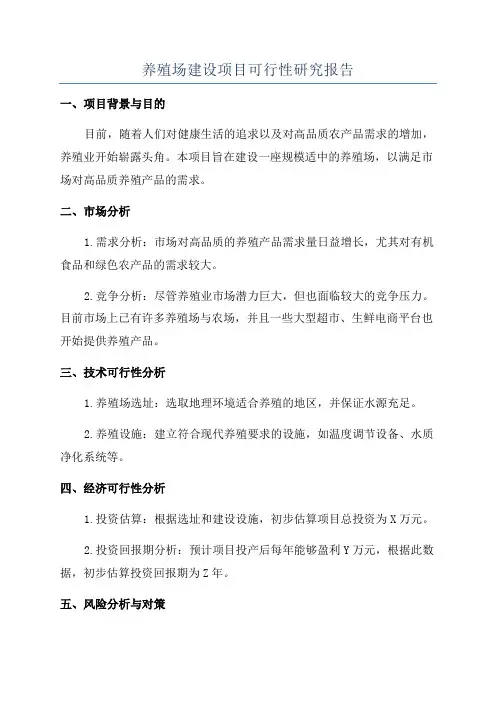 养殖场建设项目可行性研究报告

一、项目背景与目的

目前，随着人们对健康生活的追求以及对高品质农产品需求的增加，养殖业开始崭露头角。本项目旨在建设一座规模适中的养殖场，以满足市场对高品质养殖产品的需求。

二、市场分析

1.需求分析：市场对高品质的养殖产品需求量日益增长，尤其对有机食品和绿色农产品的需求较大。

2.竞争分析：尽管养殖业市场潜力巨大，但也面临较大的竞争压力。目前市场上已有许多养殖场与农场，并且一些大型超市、生鲜电商平台也开始提供养殖产品。

三、技术可行性分析

1.养殖场选址：选取地理环境适合养殖的地区，并保证水源充足。

2.养殖设施：建立符合现代养殖要求的设施，如温度调节设备、水质净化系统等。

四、经济可行性分析

1.投资估算：根据选址和建设设施，初步估算项目总投资为X万元。

2.投资回报期分析：预计项目投产后每年能够盈利Y万元，根据此数据，初步估算投资回报期为Z年。

五、风险分析与对策